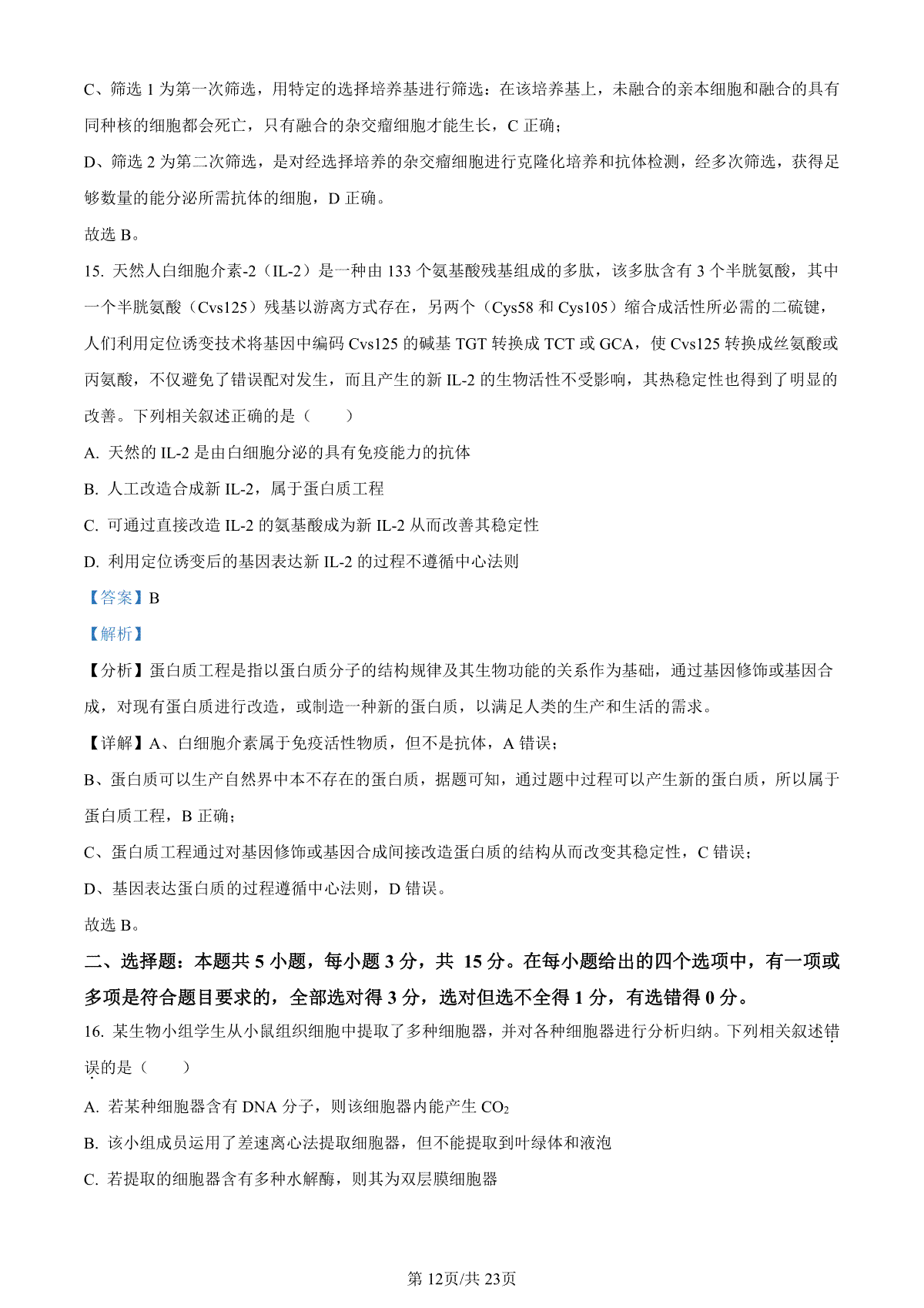 C、筛选 1 为第一次筛选，用特定的选择培养基进行筛选：在该培养基上，未融合的亲本细胞和融合的具有同种核的细胞都会死亡，只有融合的杂交瘤细胞才能生长，C 正确；

D、筛选 2 为第二次筛选，是对经选择培养的杂交瘤细胞进行克隆化培养和抗体检测，经多次筛选，获得足够数量的能分泌所需抗体的细胞，D 正确。

故选 B。

15. 天然人白细胞介素-2（IL-2）是一种由 133 个氨基酸残基组成的多肽，该多肽含有 3 个半胱氨酸，其中一个半胱氨酸（Cvs125）残基以游离方式存在，另两个（Cys58 和 Cys105）缩合成活性所必需的二硫键，人们利用定位诱变技术将基因中编码 Cvs125 的碱基 TGT 转换成 TCT 或 GCA，使 Cvs125 转换成丝氨酸或丙氨酸，不仅避免了错误配对发生，而且产生的新 IL-2 的生物活性不受影响，其热稳定性也得到了明显的改善。下列相关叙述正确的是（　　）

A. 天然的 IL-2 是由白细胞分泌的具有免疫能力的抗体

B. 人工改造合成新 IL-2，属于蛋白质工程

C. 可通过直接改造 IL-2 的氨基酸成为新 IL-2 从而改善其稳定性

D. 利用定位诱变后的基因表达新 IL-2 的过程不遵循中心法则

【答案】B

【解析】

【分析】蛋白质工程是指以蛋白质分子的结构规律及其生物功能的关系作为基础，通过基因修饰或基因合成，对现有蛋白质进行改造，或制造一种新的蛋白质，以满足人类的生产和生活的需求。

【详解】A、白细胞介素属于免疫活性物质，但不是抗体，A 错误；

B、蛋白质可以生产自然界中本不存在的蛋白质，据题可知，通过题中过程可以产生新的蛋白质，所以属于蛋白质工程，B 正确；

C、蛋白质工程通过对基因修饰或基因合成间接改造蛋白质的结构从而改变其稳定性，C 错误；

D、基因表达蛋白质的过程遵循中心法则，D 错误。

故选 B。

二、选择题：本题共 5 小题，每小题 3 分，共 15 分。在每小题给出的四个选项中，有一项或多项是符合题目要求的，全部选对得 3 分，选对但选不全得 1 分，有选错得 0 分。

16. 某生物小组学生从小鼠组织细胞中提取了多种细胞器，并对各种细胞器进行分析归纳。下列相关叙述错误的是（　　）

A. 若某种细胞器含有 DNA 分子，则该细胞器内能产生 $CO_2$

B. 该小组成员运用了差速离心法提取细胞器，但不能提取到叶绿体和液泡

C. 若提取的细胞器含有多种水解酶，则其为双层膜细胞器

第 12页/共 23页